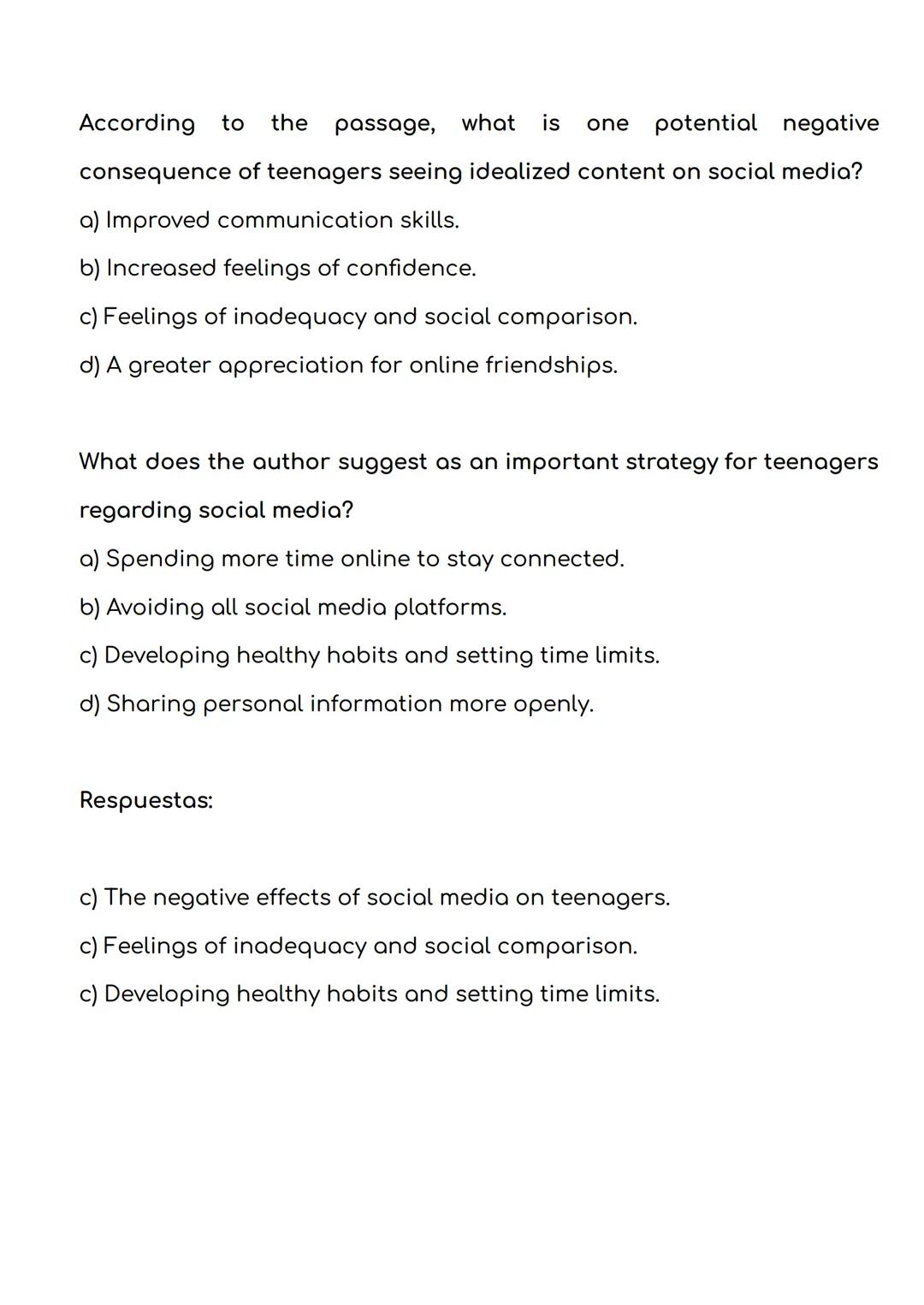 According to the passage, what is one potential negative consequence of teenagers seeing idealized content on social media?
a) Improved communication skills.
b) Increased feelings of confidence.
c) Feelings of inadequacy and social comparison.
d) A greater appreciation for online friendships.

What does the author suggest as an important strategy for teenagers regarding social media?
a) Spending more time online to stay connected.
b) Avoiding all social media platforms.
c) Developing healthy habits and setting time limits.
d) Sharing personal information more openly.

Respuestas:

c) The negative effects of social media on teenagers.
c) Feelings of inadequacy and social comparison.
c) Developing healthy habits and setting time limits.